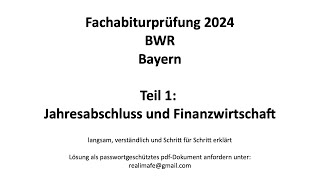 Fachabiturprüfung 2024
BWR
Bayern

Teil 1:
Jahresabschluss und Finanzwirtschaft

langsam, verständlich und Schritt für Schritt erklärt

Lösung als passwortgeschütztes pdf-Dokument anfordern unter:
realimafe@gmail.com